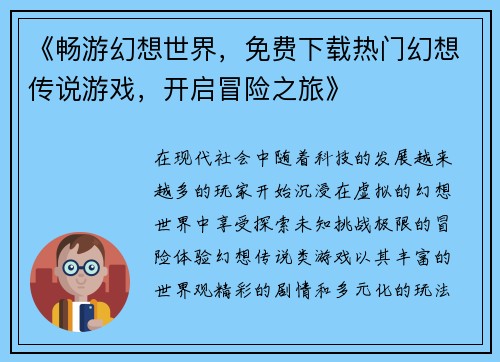 《畅游幻想世界，免费下载热门幻想传说游戏，开启冒险之旅》

在现代社会中随着科技的发展越来越多的玩家开始沉浸在虚拟的幻想世界中享受探索未知挑战极限的冒险体验幻想传说类游戏以其丰富的世界观精彩的剧情和多元化的玩法